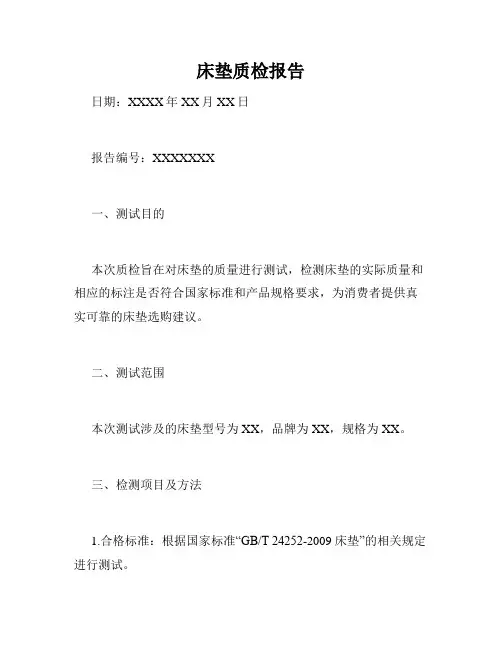 床垫质检报告

日期：XXXX 年 XX 月 XX 日

报告编号：XXXXXXX

一、测试目的

本次质检旨在对床垫的质量进行测试，检测床垫的实际质量和相应的标注是否符合国家标准和产品规格要求，为消费者提供真实可靠的床垫选购建议。

二、测试范围

本次测试涉及的床垫型号为 XX，品牌为 XX，规格为 XX。

三、检测项目及方法

1.合格标准：根据国家标准“GB/T 24252-2009 床垫”的相关规定进行测试。